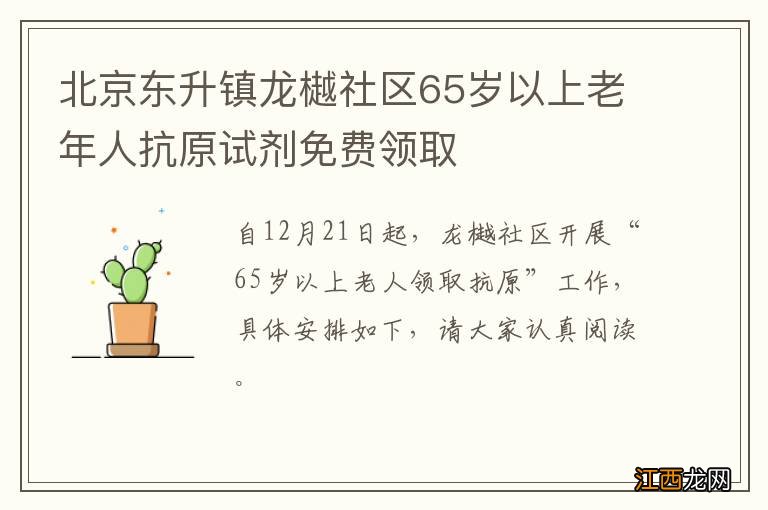 北京东升镇龙樾社区65岁以上老年人抗原试剂免费领取

自12月21日起，龙樾社区开展“65岁以上老人领取抗原”工作，具体安排如下，请大家认真阅读。

江西龙网